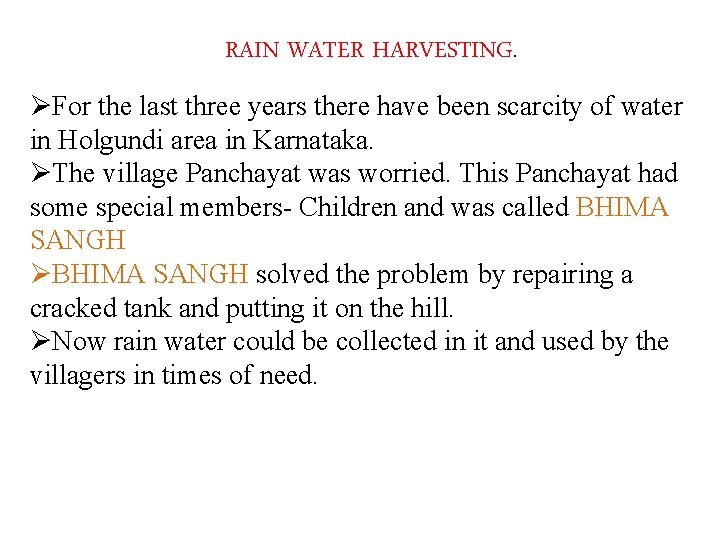 RAIN WATER HARVESTING.

➢For the last three years there have been scarcity of water in Holgundi area in Karnataka.
➢The village Panchayat was worried. This Panchayat had some special members- Children and was called BHIMA SANGH
➢BHIMA SANGH solved the problem by repairing a cracked tank and putting it on the hill.
➢Now rain water could be collected in it and used by the villagers in times of need.